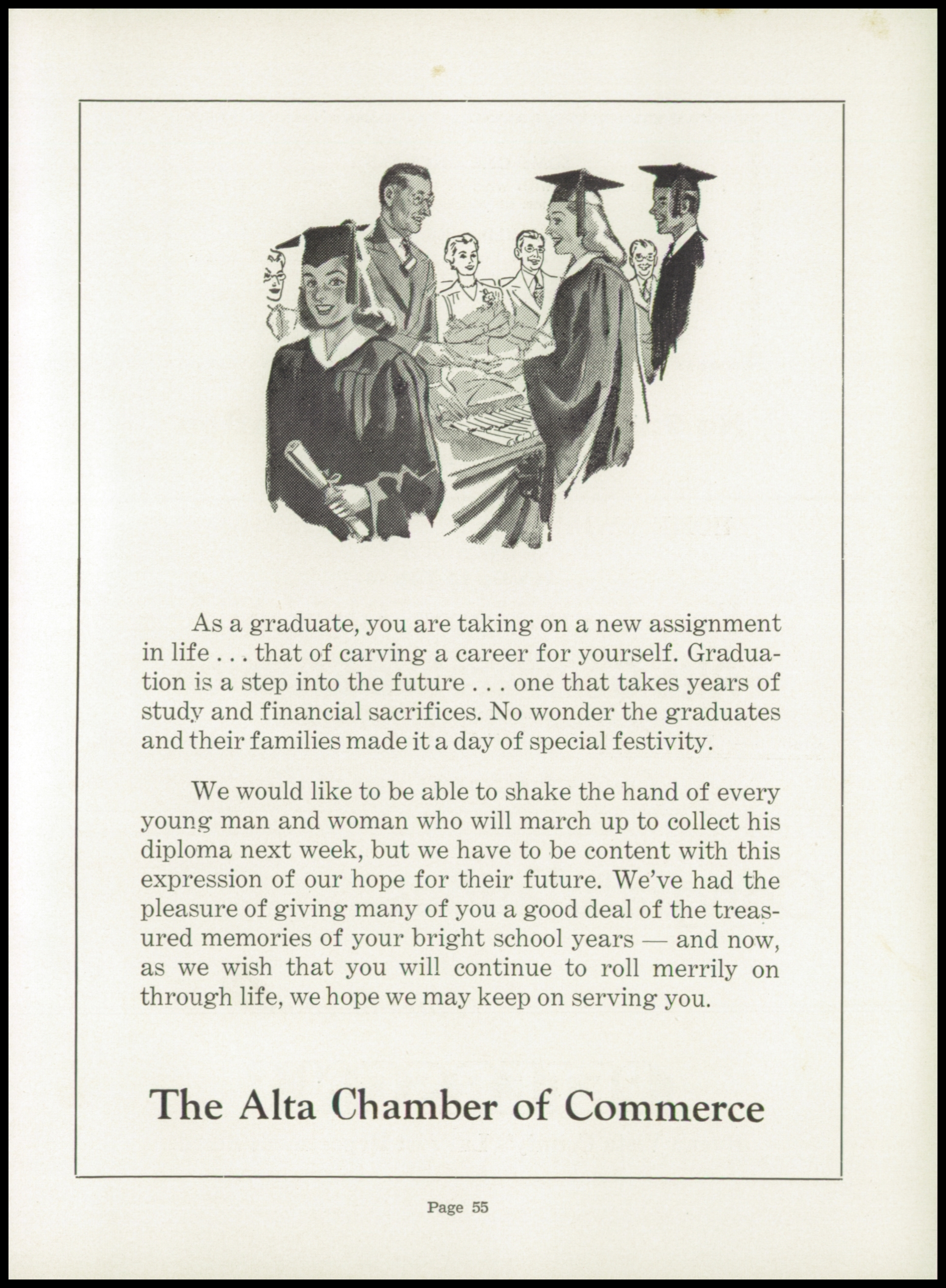 As a graduate, you are taking on a new assignment in life . . . that of carving a career for yourself. Graduation is a step into the future . . . one that takes years of study and financial sacrifices. No wonder the graduates and their families made it a day of special festivity.

We would like to be able to shake the hand of every young man and woman who will march up to collect his diploma next week, but we have to be content with this expression of our hope for their future. We've had the pleasure of giving many of you a good deal of the treasured memories of your bright school years — and now, as we wish that you will continue to roll merrily on through life, we hope we may keep on serving you.

The Alta Chamber of Commerce

Page 55